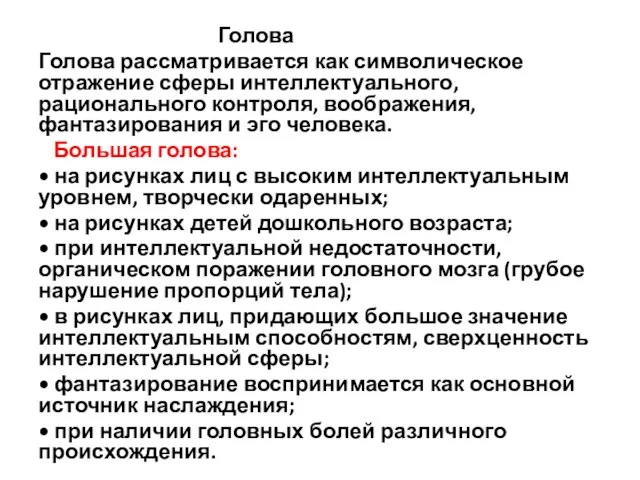 Голова

Голова рассматривается как символическое отражение сферы интеллектуального, рационального контроля, воображения, фантазирования и эго человека.

Большая голова:

• на рисунках лиц с высоким интеллектуальным уровнем, творчески одаренных;

• на рисунках детей дошкольного возраста;

• при интеллектуальной недостаточности, органическом поражении головного мозга (грубое нарушение пропорций тела);

• в рисунках лиц, придающих большое значение интеллектуальным способностям, сверхценность интеллектуальной сферы;

• фантазирование воспринимается как основной источник наслаждения;

• при наличии головных болей различного происхождения.